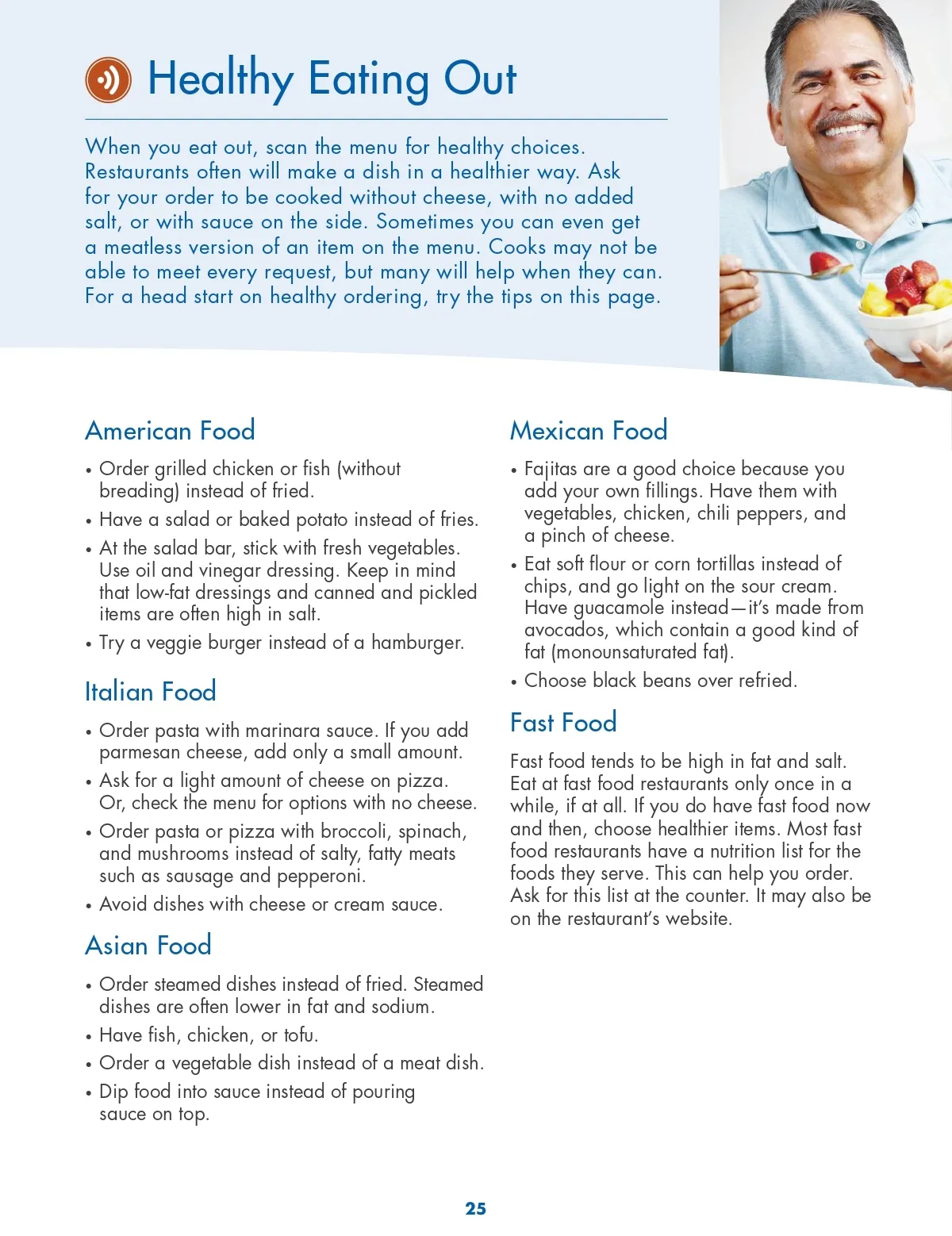 Healthy Eating Out

When you eat out, scan the menu for healthy choices. Restaurants often will make a dish in a healthier way. Ask for your order to be cooked without cheese, with no added salt, or with sauce on the side. Sometimes you can even get a meatless version of an item on the menu. Cooks may not be able to meet every request, but many will help when they can. For a head start on healthy ordering, try the tips on this page.

American Food

• Order grilled chicken or fish (without breading) instead of fried.
• Have a salad or baked potato instead of fries.
• At the salad bar, stick with fresh vegetables. Use oil and vinegar dressing. Keep in mind that low-fat dressings and canned and pickled items are often high in salt.
• Try a veggie burger instead of a hamburger.

Italian Food

• Order pasta with marinara sauce. If you add parmesan cheese, add only a small amount.
• Ask for a light amount of cheese on pizza. Or, check the menu for options with no cheese.
• Order pasta or pizza with broccoli, spinach, and mushrooms instead of salty, fatty meats such as sausage and pepperoni.
• Avoid dishes with cheese or cream sauce.

Asian Food

• Order steamed dishes instead of fried. Steamed dishes are often lower in fat and sodium.
• Have fish, chicken, or tofu.
• Order a vegetable dish instead of a meat dish.
• Dip food into sauce instead of pouring sauce on top.

Mexican Food

• Fajitas are a good choice because you add your own fillings. Have them with vegetables, chicken, chili peppers, and a pinch of cheese.
• Eat soft flour or corn tortillas instead of chips, and go light on the sour cream. Have guacamole instead—it's made from avocados, which contain a good kind of fat (monounsaturated fat).
• Choose black beans over refried.

Fast Food

Fast food tends to be high in fat and salt. Eat at fast food restaurants only once in a while, if at all. If you do have fast food now and then, choose healthier items. Most fast food restaurants have a nutrition list for the foods they serve. This can help you order. Ask for this list at the counter. It may also be on the restaurant's website.

25